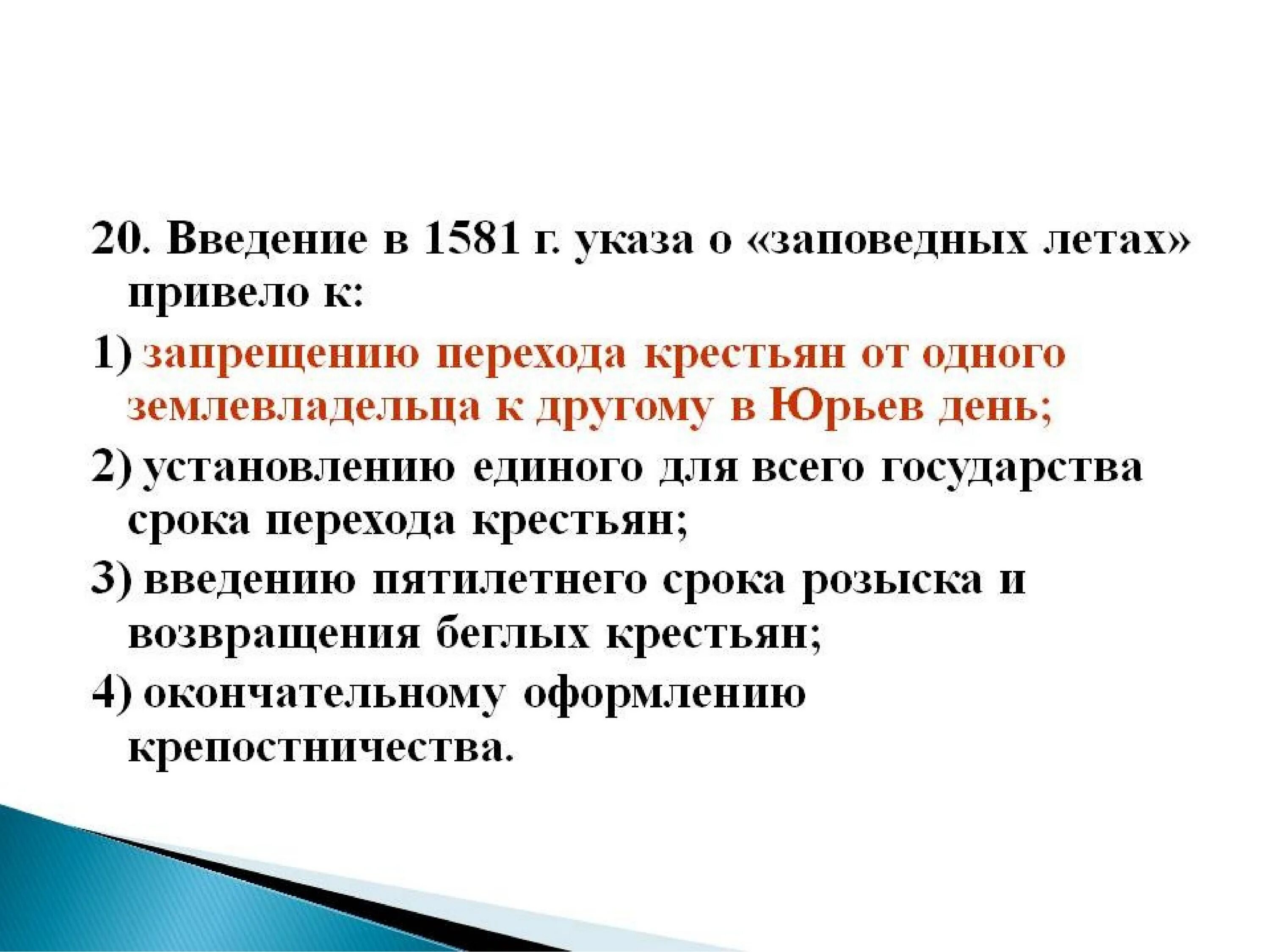 20. Введение в 1581 г. указа о «заповедных летах» привело к:

1) запрещению перехода крестьян от одного землевладельца к другому в Юрьев день;

2) установлению единого для всего государства срока перехода крестьян;

3) введению пятилетнего срока розыска и возвращения беглых крестьян;

4) окончательному оформлению крепостничества.